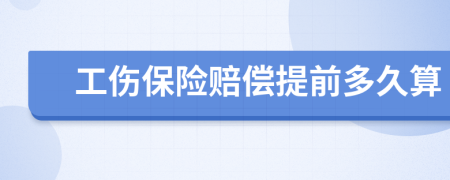 工伤保险赔偿提前多久算